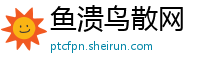 鱼溃鸟散网

ptcfpn.sheirun.com